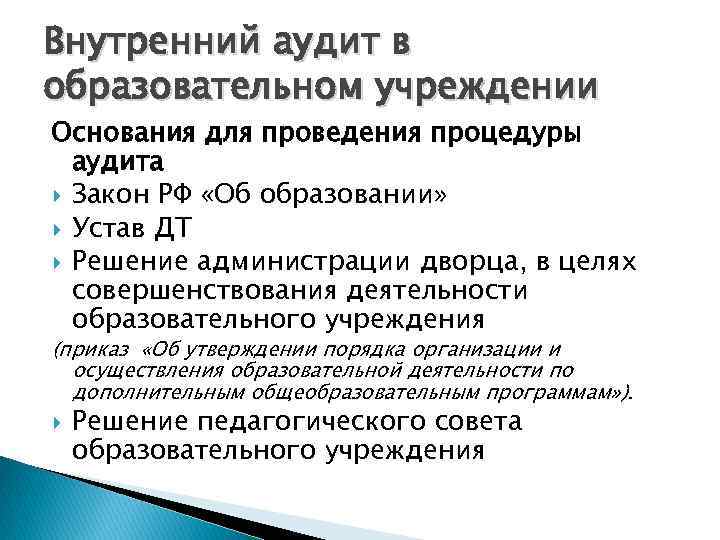 Внутренний аудит в образовательном учреждении

Основания для проведения процедуры аудита

Закон РФ «Об образовании»

Устав ДТ

Решение администрации дворца, в целях совершенствования деятельности образовательного учреждения

(приказ «Об утверждении порядка организации и осуществления образовательной деятельности по дополнительным общеобразовательным программам»).

Решение педагогического совета образовательного учреждения